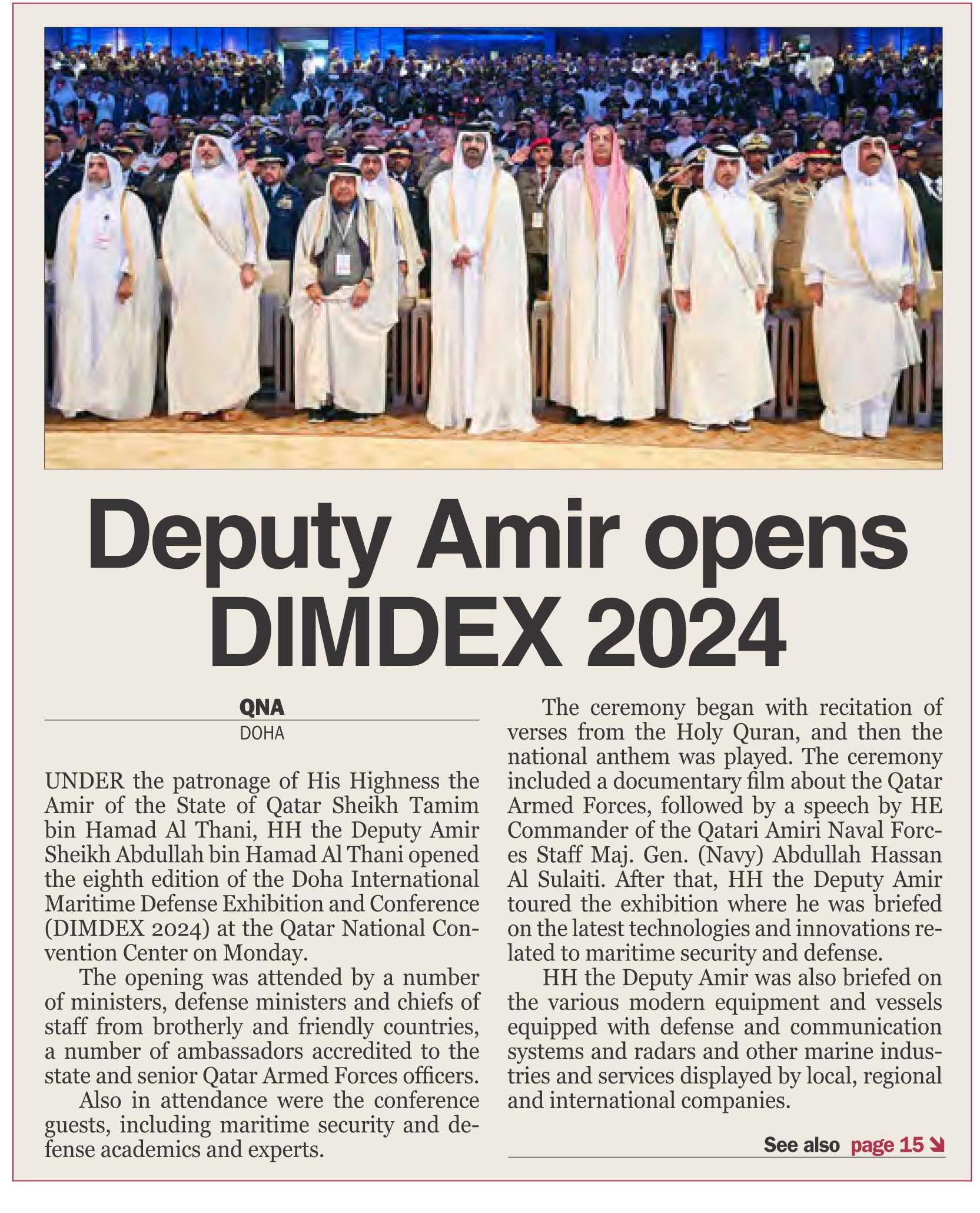 Deputy Amir opens DIMDEX 2024

QNA
DOHA

UNDER the patronage of His Highness the Amir of the State of Qatar Sheikh Tamim bin Hamad Al Thani, HH the Deputy Amir Sheikh Abdullah bin Hamad Al Thani opened the eighth edition of the Doha International Maritime Defense Exhibition and Conference (DIMDEX 2024) at the Qatar National Convention Center on Monday.

The opening was attended by a number of ministers, defense ministers and chiefs of staff from brotherly and friendly countries, a number of ambassadors accredited to the state and senior Qatar Armed Forces officers.

Also in attendance were the conference guests, including maritime security and defense academics and experts.

The ceremony began with recitation of verses from the Holy Quran, and then the national anthem was played. The ceremony included a documentary film about the Qatar Armed Forces, followed by a speech by HE Commander of the Qatari Amiri Naval Forces Staff Maj. Gen. (Navy) Abdullah Hassan Al Sulaiti. After that, HH the Deputy Amir toured the exhibition where he was briefed on the latest technologies and innovations related to maritime security and defense.

HH the Deputy Amir was also briefed on the various modern equipment and vessels equipped with defense and communication systems and radars and other marine industries and services displayed by local, regional and international companies.

See also page 15